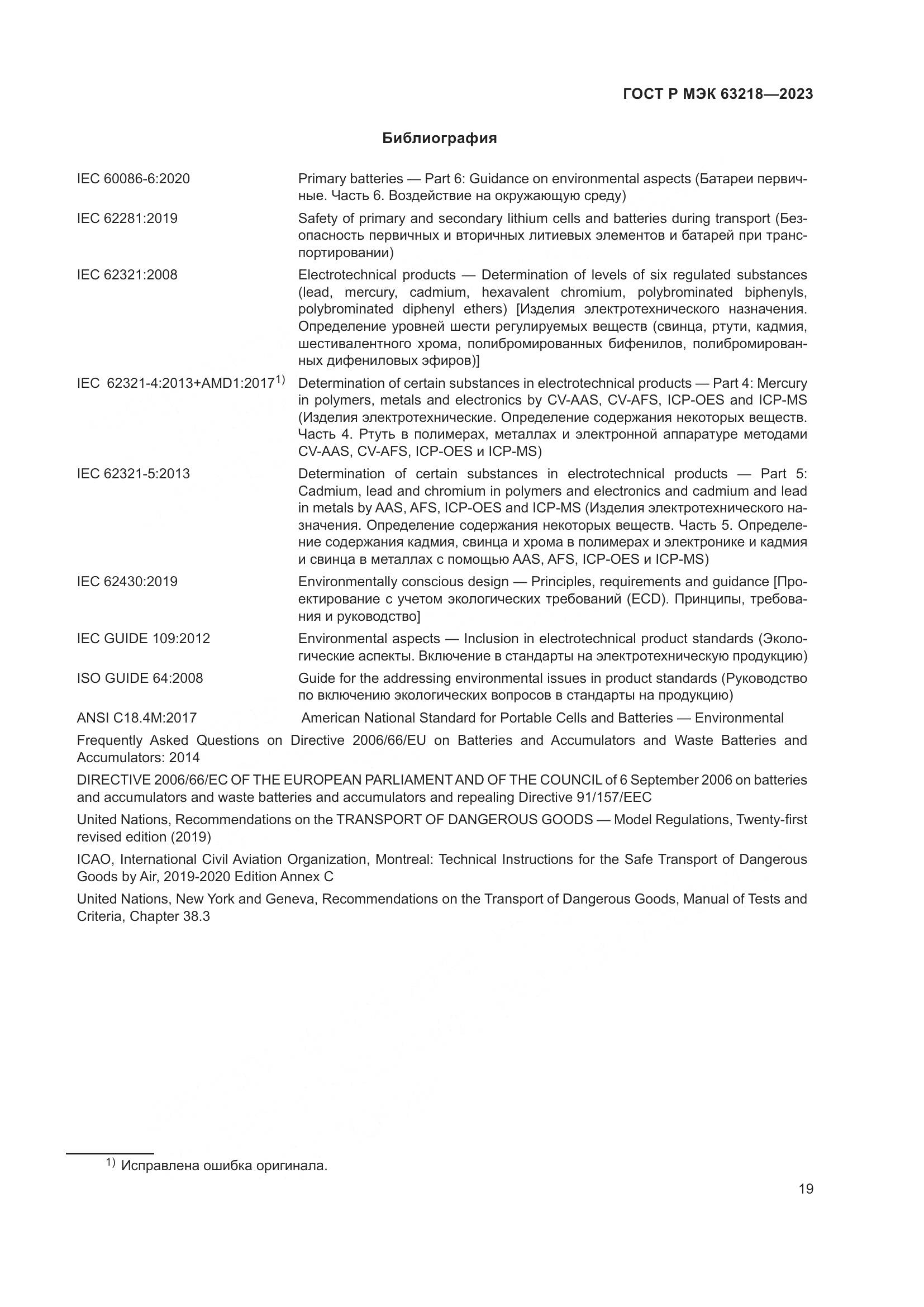 ГОСТ Р МЭК 63218—2023

Библиография

| | |
|---|---|
| IEC 60086-6:2020 | Primary batteries — Part 6: Guidance on environmental aspects (Батареи первичные. Часть 6. Воздействие на окружающую среду) |
| IEC 62281:2019 | Safety of primary and secondary lithium cells and batteries during transport (Безопасность первичных и вторичных литиевых элементов и батарей при транспортировании) |
| IEC 62321:2008 | Electrotechnical products — Determination of levels of six regulated substances (lead, mercury, cadmium, hexavalent chromium, polybrominated biphenyls, polybrominated diphenyl ethers) [Изделия электротехнического назначения. Определение уровней шести регулируемых веществ (свинца, ртути, кадмия, шестивалентного хрома, полибромированных бифенилов, полибромированных дифениловых эфиров)] |
| IEC 62321-4:2013+AMD1:2017$^{1)}$ | Determination of certain substances in electrotechnical products — Part 4: Mercury in polymers, metals and electronics by CV-AAS, CV-AFS, ICP-OES and ICP-MS (Изделия электротехнические. Определение содержания некоторых веществ. Часть 4. Ртуть в полимерах, металлах и электронной аппаратуре методами CV-AAS, CV-AFS, ICP-OES и ICP-MS) |
| IEC 62321-5:2013 | Determination of certain substances in electrotechnical products — Part 5: Cadmium, lead and chromium in polymers and electronics and cadmium and lead in metals by AAS, AFS, ICP-OES and ICP-MS (Изделия электротехнического назначения. Определение содержания некоторых веществ. Часть 5. Определение содержания кадмия, свинца и хрома в полимерах и электронике и кадмия и свинца в металлах с помощью AAS, AFS, ICP-OES и ICP-MS) |
| IEC 62430:2019 | Environmentally conscious design — Principles, requirements and guidance [Проектирование с учетом экологических требований (ECD). Принципы, требования и руководство] |
| IEC GUIDE 109:2012 | Environmental aspects — Inclusion in electrotechnical product standards (Экологические аспекты. Включение в стандарты на электротехническую продукцию) |
| ISO GUIDE 64:2008 | Guide for the addressing environmental issues in product standards (Руководство по включению экологических вопросов в стандарты на продукцию) |
| ANSI C18.4M:2017 | American National Standard for Portable Cells and Batteries — Environmental |

Frequently Asked Questions on Directive 2006/66/EU on Batteries and Accumulators and Waste Batteries and Accumulators: 2014

DIRECTIVE 2006/66/EC OF THE EUROPEAN PARLIAMENT AND OF THE COUNCIL of 6 September 2006 on batteries and accumulators and waste batteries and accumulators and repealing Directive 91/157/EEC

United Nations, Recommendations on the TRANSPORT OF DANGEROUS GOODS — Model Regulations, Twenty-first revised edition (2019)

ICAO, International Civil Aviation Organization, Montreal: Technical Instructions for the Safe Transport of Dangerous Goods by Air, 2019-2020 Edition Annex C

United Nations, New York and Geneva, Recommendations on the Transport of Dangerous Goods, Manual of Tests and Criteria, Chapter 38.3

$^{1)}$ Исправлена ошибка оригинала.

19